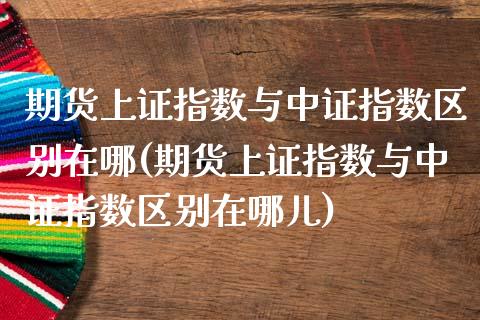 期货上证指数与中证指数区别在哪(期货上证指数与中证指数区别在哪儿)